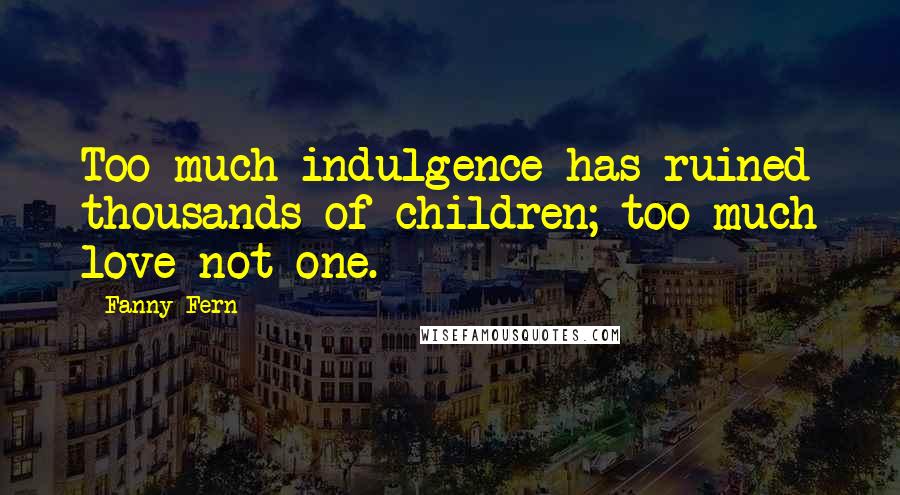 Too much indulgence has ruined thousands of children; too much love not one.

Fanny Fern

WISEFAMOUSQUOTES.COM